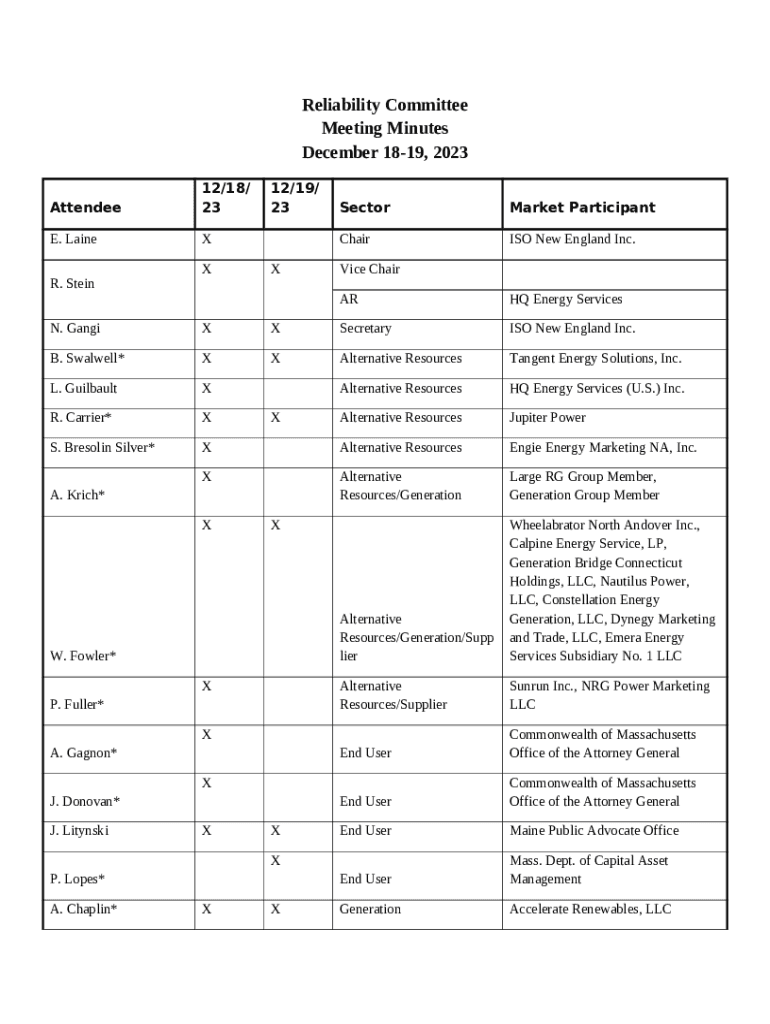 Reliability Committee
Meeting Minutes
December 18-19, 2023

| Attendee | 12/18/23 | 12/19/23 | Sector | Market Participant |
|---|---|---|---|---|
| E. Laine | X | | Chair | ISO New England Inc. |
| R. Stein | X | X | Vice Chair | |
| | | | AR | HQ Energy Services |
| N. Gangi | X | X | Secretary | ISO New England Inc. |
| B. Swalwell* | X | X | Alternative Resources | Tangent Energy Solutions, Inc. |
| L. Guilbault | X | | Alternative Resources | HQ Energy Services (U.S.) Inc. |
| R. Carrier* | X | X | Alternative Resources | Jupiter Power |
| S. Bresolin Silver* | X | | Alternative Resources | Engie Energy Marketing NA, Inc. |
| A. Krich* | X | | Alternative Resources/Generation | Large RG Group Member, Generation Group Member |
| W. Fowler* | X | X | Alternative Resources/Generation/Supplier | Wheelabrator North Andover Inc., Calpine Energy Service, LP, Generation Bridge Connecticut Holdings, LLC, Nautilus Power, LLC, Constellation Energy Generation, LLC, Dynegy Marketing and Trade, LLC, Emera Energy Services Subsidiary No. 1 LLC |
| P. Fuller* | X | | Alternative Resources/Supplier | Sunrun Inc., NRG Power Marketing LLC |
| A. Gagnon* | X | | End User | Commonwealth of Massachusetts Office of the Attorney General |
| J. Donovan* | X | | End User | Commonwealth of Massachusetts Office of the Attorney General |
| J. Litynski | X | X | End User | Maine Public Advocate Office |
| P. Lopes* | | X | End User | Mass. Dept. of Capital Asset Management |
| A. Chaplin* | X | X | Generation | Accelerate Renewables, LLC |